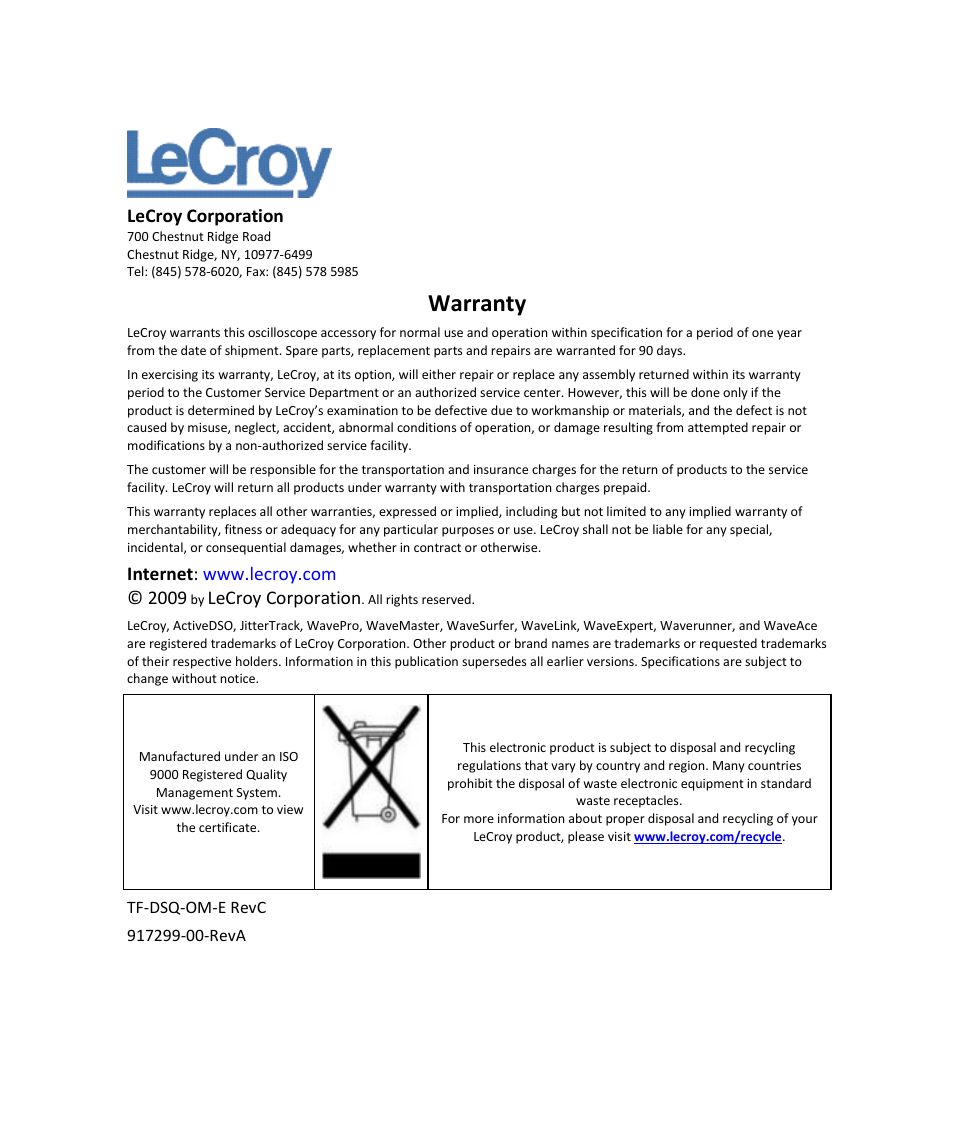 LeCroy

LeCroy Corporation
700 Chestnut Ridge Road
Chestnut Ridge, NY, 10977-6499
Tel: (845) 578-6020, Fax: (845) 578 5985

Warranty

LeCroy warrants this oscilloscope accessory for normal use and operation within specification for a period of one year from the date of shipment. Spare parts, replacement parts and repairs are warranted for 90 days.

In exercising its warranty, LeCroy, at its option, will either repair or replace any assembly returned within its warranty period to the Customer Service Department or an authorized service center. However, this will be done only if the product is determined by LeCroy's examination to be defective due to workmanship or materials, and the defect is not caused by misuse, neglect, accident, abnormal conditions of operation, or damage resulting from attempted repair or modifications by a non-authorized service facility.

The customer will be responsible for the transportation and insurance charges for the return of products to the service facility. LeCroy will return all products under warranty with transportation charges prepaid.

This warranty replaces all other warranties, expressed or implied, including but not limited to any implied warranty of merchantability, fitness or adequacy for any particular purposes or use. LeCroy shall not be liable for any special, incidental, or consequential damages, whether in contract or otherwise.

Internet: www.lecroy.com
© 2009 by LeCroy Corporation. All rights reserved.

LeCroy, ActiveDSO, JitterTrack, WavePro, WaveMaster, WaveSurfer, WaveLink, WaveExpert, Waverunner, and WaveAce are registered trademarks of LeCroy Corporation. Other product or brand names are trademarks or requested trademarks of their respective holders. Information in this publication supersedes all earlier versions. Specifications are subject to change without notice.

| Manufactured under an ISO 9000 Registered Quality Management System. Visit www.lecroy.com to view the certificate. | | This electronic product is subject to disposal and recycling regulations that vary by country and region. Many countries prohibit the disposal of waste electronic equipment in standard waste receptacles. For more information about proper disposal and recycling of your LeCroy product, please visit www.lecroy.com/recycle. |
|---|---|---|

TF-DSQ-OM-E RevC
917299-00-RevA